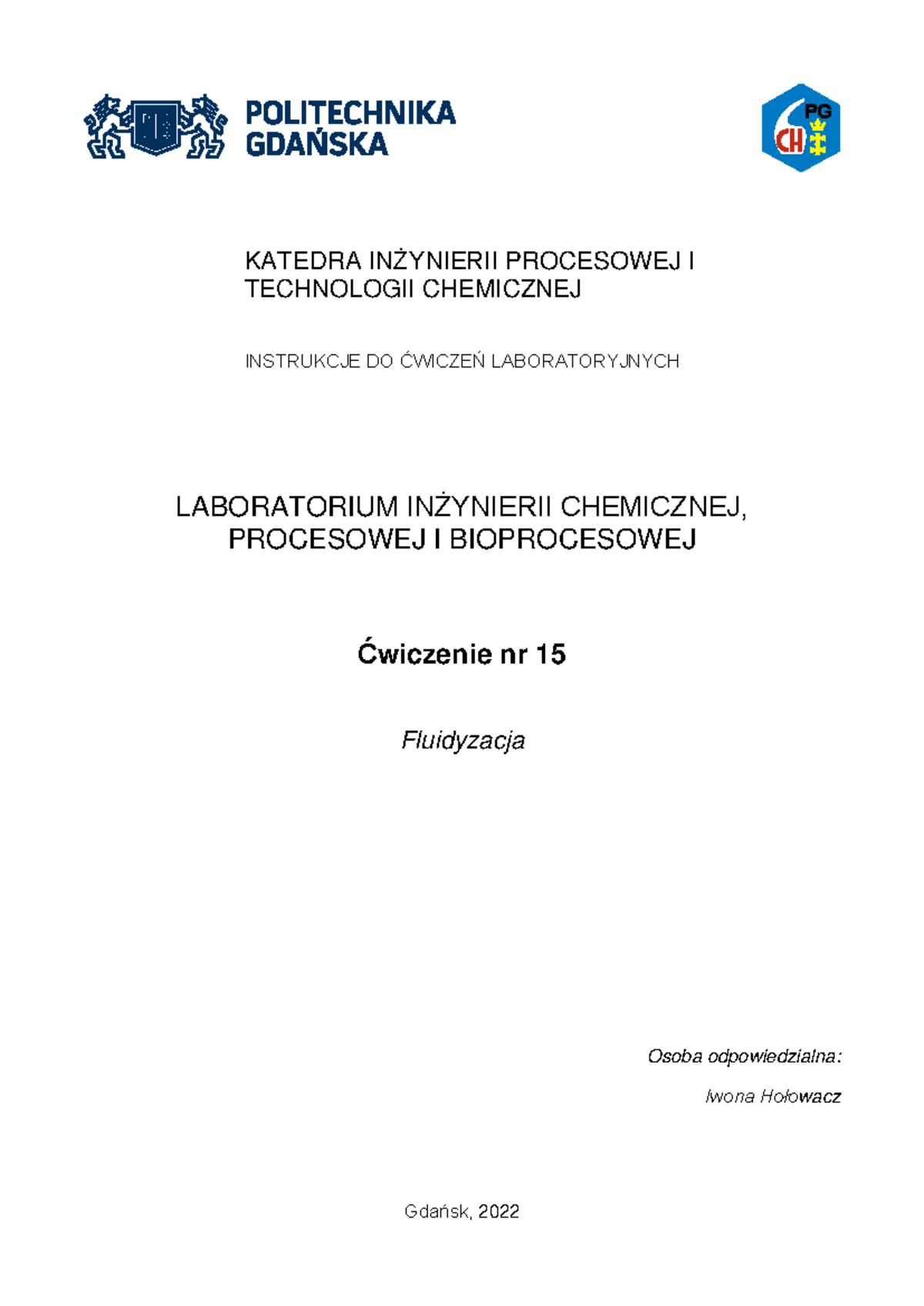 POLITECHNIKA GDAŃSKA

PG CH

KATEDRA INŻYNIERII PROCESOWEJ I TECHNOLOGII CHEMICZNEJ

INSTRUKCJE DO ĆWICZEŃ LABORATORYJNYCH

LABORATORIUM INŻYNIERII CHEMICZNEJ, PROCESOWEJ I BIOPROCESOWEJ

Ćwiczenie nr 15

Fluidyzacja

Osoba odpowiedzialna:

Iwona Hołowacz

Gdańsk, 2022